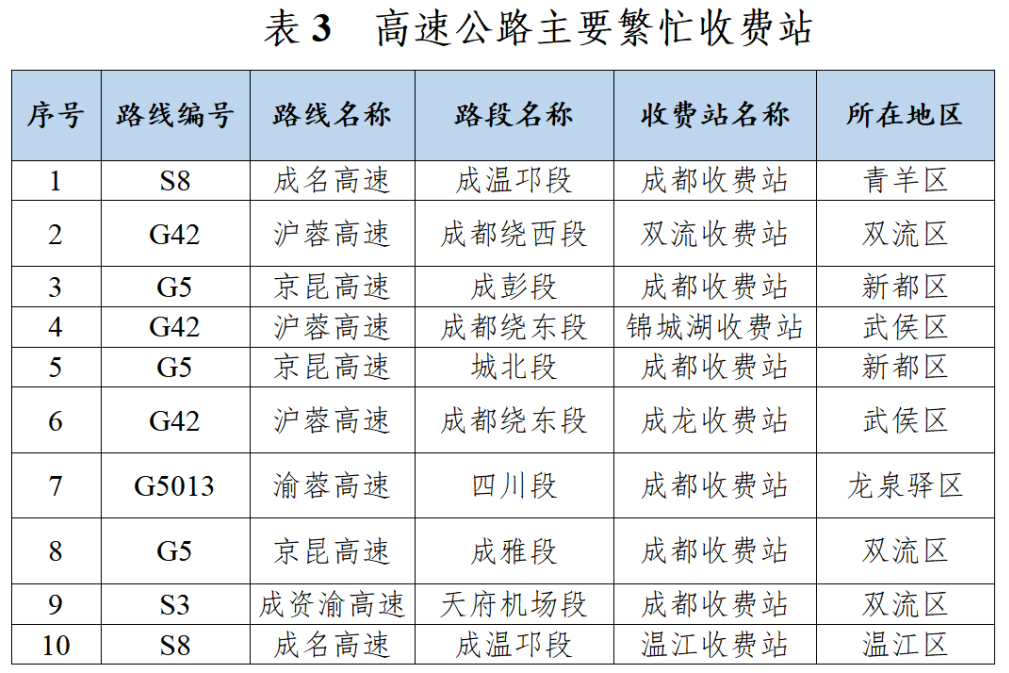 表 3　高速公路主要繁忙收费站

| 序号 | 路线编号 | 路线名称 | 路段名称 | 收费站名称 | 所在地区 |
|---|---|---|---|---|---|
| 1 | S8 | 成名高速 | 成温邛段 | 成都收费站 | 青羊区 |
| 2 | G42 | 沪蓉高速 | 成都绕西段 | 双流收费站 | 双流区 |
| 3 | G5 | 京昆高速 | 成彭段 | 成都收费站 | 新都区 |
| 4 | G42 | 沪蓉高速 | 成都绕东段 | 锦城湖收费站 | 武侯区 |
| 5 | G5 | 京昆高速 | 城北段 | 成都收费站 | 新都区 |
| 6 | G42 | 沪蓉高速 | 成都绕东段 | 成龙收费站 | 武侯区 |
| 7 | G5013 | 渝蓉高速 | 四川段 | 成都收费站 | 龙泉驿区 |
| 8 | G5 | 京昆高速 | 成雅段 | 成都收费站 | 双流区 |
| 9 | S3 | 成资渝高速 | 天府机场段 | 成都收费站 | 双流区 |
| 10 | S8 | 成名高速 | 成温邛段 | 温江收费站 | 温江区 |